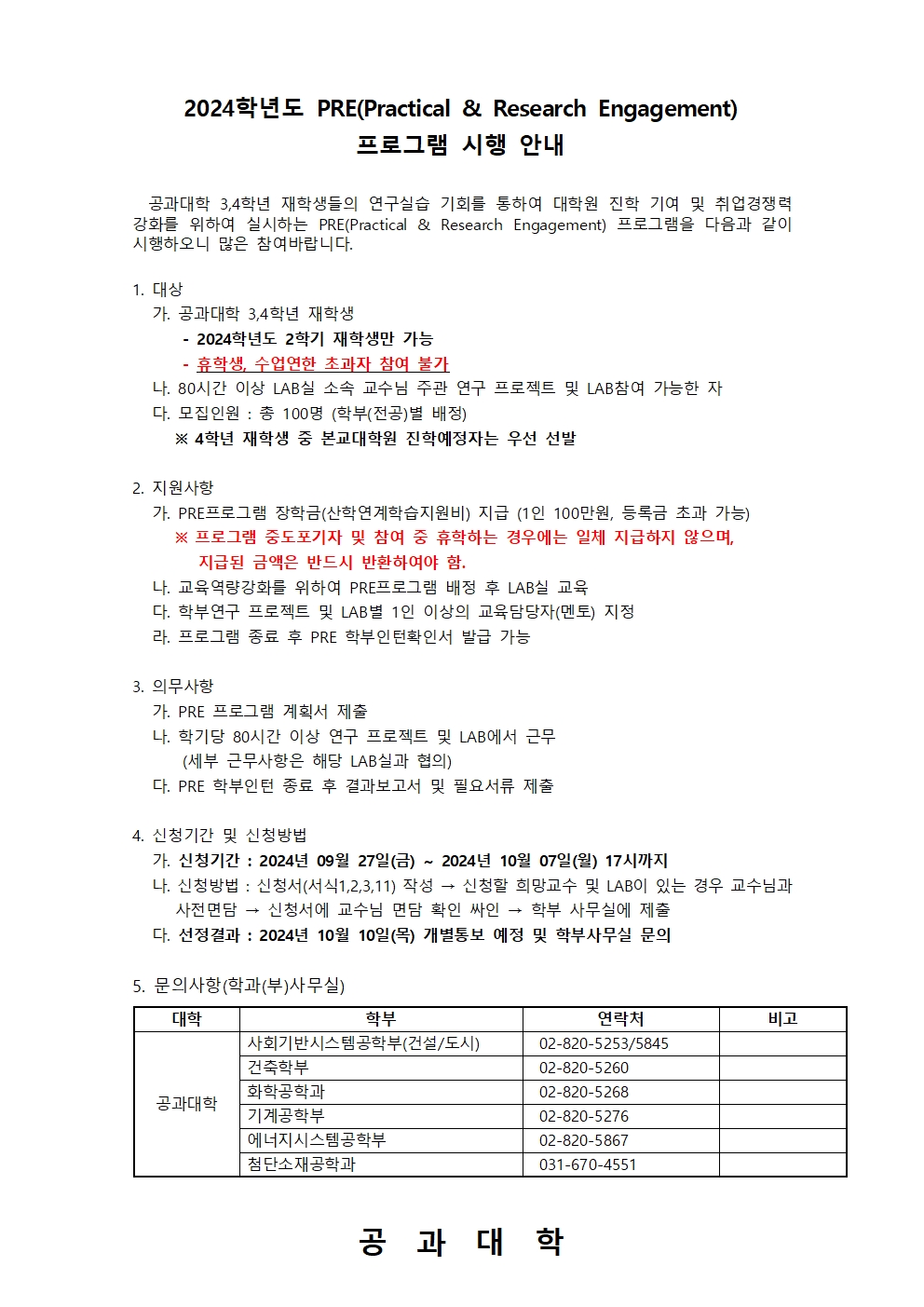 2024학년도 PRE(Practical & Research Engagement)
프로그램 시행 안내

공과대학 3,4학년 재학생들의 연구실습 기회를 통하여 대학원 진학 기여 및 취업경쟁력 강화를 위하여 실시하는 PRE(Practical & Research Engagement) 프로그램을 다음과 같이 시행하오니 많은 참여바랍니다.

1. 대상
가. 공과대학 3,4학년 재학생
- 2024학년도 2학기 재학생만 가능
- 휴학생, 수업연한 초과자 참여 불가
나. 80시간 이상 LAB실 소속 교수님 주관 연구 프로젝트 및 LAB참여 가능한 자
다. 모집인원 : 총 100명 (학부(전공)별 배정)
※ 4학년 재학생 중 본교대학원 진학예정자는 우선 선발

2. 지원사항
가. PRE프로그램 장학금(산학연계학습지원비) 지급 (1인 100만원, 등록금 초과 가능)
※ 프로그램 중도포기자 및 참여 중 휴학하는 경우에는 일체 지급하지 않으며, 지급된 금액은 반드시 반환하여야 함.
나. 교육역량강화를 위하여 PRE프로그램 배정 후 LAB실 교육
다. 학부연구 프로젝트 및 LAB별 1인 이상의 교육담당자(멘토) 지정
라. 프로그램 종료 후 PRE 학부인턴확인서 발급 가능

3. 의무사항
가. PRE 프로그램 계획서 제출
나. 학기당 80시간 이상 연구 프로젝트 및 LAB에서 근무
(세부 근무사항은 해당 LAB실과 협의)
다. PRE 학부인턴 종료 후 결과보고서 및 필요서류 제출

4. 신청기간 및 신청방법
가. 신청기간 : 2024년 09월 27일(금) ~ 2024년 10월 07일(월) 17시까지
나. 신청방법 : 신청서(서식1,2,3,11) 작성 → 신청할 희망교수 및 LAB이 있는 경우 교수님과 사전면담 → 신청서에 교수님 면담 확인 싸인 → 학부 사무실에 제출
다. 선정결과 : 2024년 10월 10일(목) 개별통보 예정 및 학부사무실 문의

5. 문의사항(학과(부)사무실)

| 대학 | 학부 | 연락처 | 비고 |
|---|---|---|---|
| 공과대학 | 사회기반시스템공학부(건설/도시) | 02-820-5253/5845 | |
| | 건축학부 | 02-820-5260 | |
| | 화학공학과 | 02-820-5268 | |
| | 기계공학부 | 02-820-5276 | |
| | 에너지시스템공학부 | 02-820-5867 | |
| | 첨단소재공학과 | 031-670-4551 | |

공 과 대 학